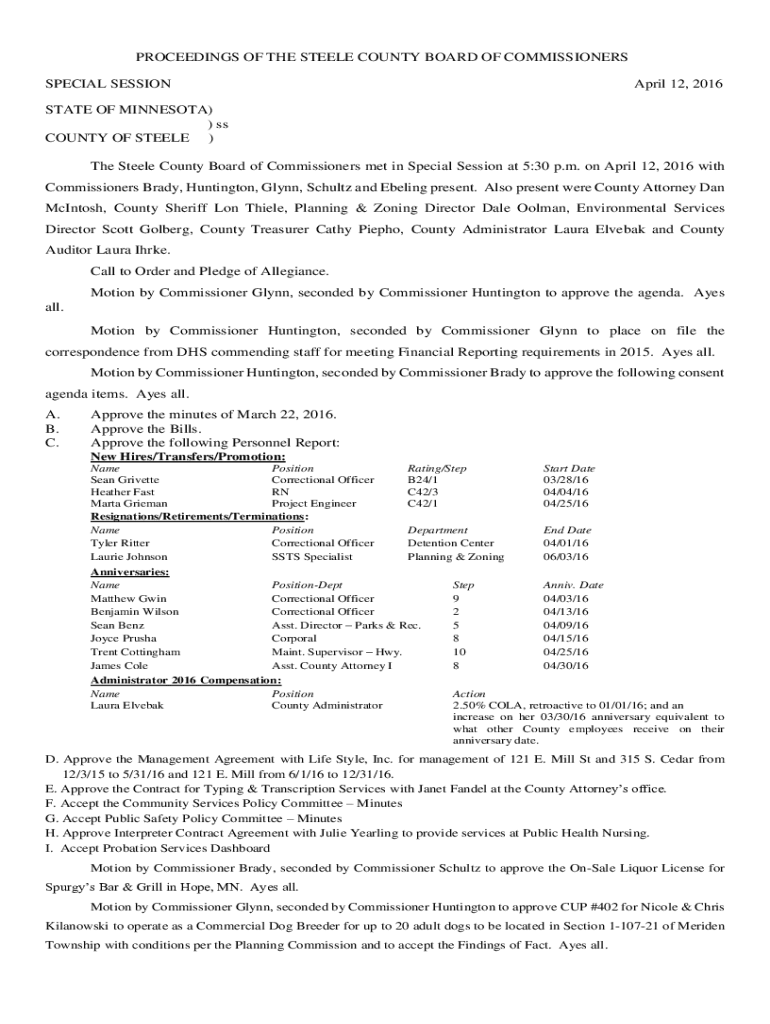 PROCEEDINGS OF THE STEELE COUNTY BOARD OF COMMISSIONERS

SPECIAL SESSION April 12, 2016

STATE OF MINNESOTA)
) ss
COUNTY OF STEELE )

The Steele County Board of Commissioners met in Special Session at 5:30 p.m. on April 12, 2016 with Commissioners Brady, Huntington, Glynn, Schultz and Ebeling present. Also present were County Attorney Dan McIntosh, County Sheriff Lon Thiele, Planning & Zoning Director Dale Oolman, Environmental Services Director Scott Golberg, County Treasurer Cathy Piepho, County Administrator Laura Elvebak and County Auditor Laura Ihrke.

Call to Order and Pledge of Allegiance.

Motion by Commissioner Glynn, seconded by Commissioner Huntington to approve the agenda. Ayes all.

Motion by Commissioner Huntington, seconded by Commissioner Glynn to place on file the correspondence from DHS commending staff for meeting Financial Reporting requirements in 2015. Ayes all.

Motion by Commissioner Huntington, seconded by Commissioner Brady to approve the following consent agenda items. Ayes all.

A. Approve the minutes of March 22, 2016.
B. Approve the Bills.
C. Approve the following Personnel Report:

New Hires/Transfers/Promotion:

| Name | Position | Rating/Step | Start Date |
|---|---|---|---|
| Sean Grivette | Correctional Officer | B24/1 | 03/28/16 |
| Heather Fast | RN | C42/3 | 04/04/16 |
| Marta Grieman | Project Engineer | C42/1 | 04/25/16 |

Resignations/Retirements/Terminations:

| Name | Position | Department | End Date |
|---|---|---|---|
| Tyler Ritter | Correctional Officer | Detention Center | 04/01/16 |
| Laurie Johnson | SSTS Specialist | Planning & Zoning | 06/03/16 |

Anniversaries:

| Name | Position-Dept | Step | Anniv. Date |
|---|---|---|---|
| Matthew Gwin | Correctional Officer | 9 | 04/03/16 |
| Benjamin Wilson | Correctional Officer | 2 | 04/13/16 |
| Sean Benz | Asst. Director – Parks & Rec. | 5 | 04/09/16 |
| Joyce Prusha | Corporal | 8 | 04/15/16 |
| Trent Cottingham | Maint. Supervisor – Hwy. | 10 | 04/25/16 |
| James Cole | Asst. County Attorney I | 8 | 04/30/16 |

Administrator 2016 Compensation:

| Name | Position | Action |
|---|---|---|
| Laura Elvebak | County Administrator | 2.50% COLA, retroactive to 01/01/16; and an increase on her 03/30/16 anniversary equivalent to what other County employees receive on their anniversary date. |

D. Approve the Management Agreement with Life Style, Inc. for management of 121 E. Mill St and 315 S. Cedar from 12/3/15 to 5/31/16 and 121 E. Mill from 6/1/16 to 12/31/16.
E. Approve the Contract for Typing & Transcription Services with Janet Fandel at the County Attorney's office.
F. Accept the Community Services Policy Committee – Minutes
G. Accept Public Safety Policy Committee – Minutes
H. Approve Interpreter Contract Agreement with Julie Yearling to provide services at Public Health Nursing.
I. Accept Probation Services Dashboard

Motion by Commissioner Brady, seconded by Commissioner Schultz to approve the On-Sale Liquor License for Spurgy's Bar & Grill in Hope, MN. Ayes all.

Motion by Commissioner Glynn, seconded by Commissioner Huntington to approve CUP #402 for Nicole & Chris Kilanowski to operate as a Commercial Dog Breeder for up to 20 adult dogs to be located in Section 1-107-21 of Meriden Township with conditions per the Planning Commission and to accept the Findings of Fact. Ayes all.